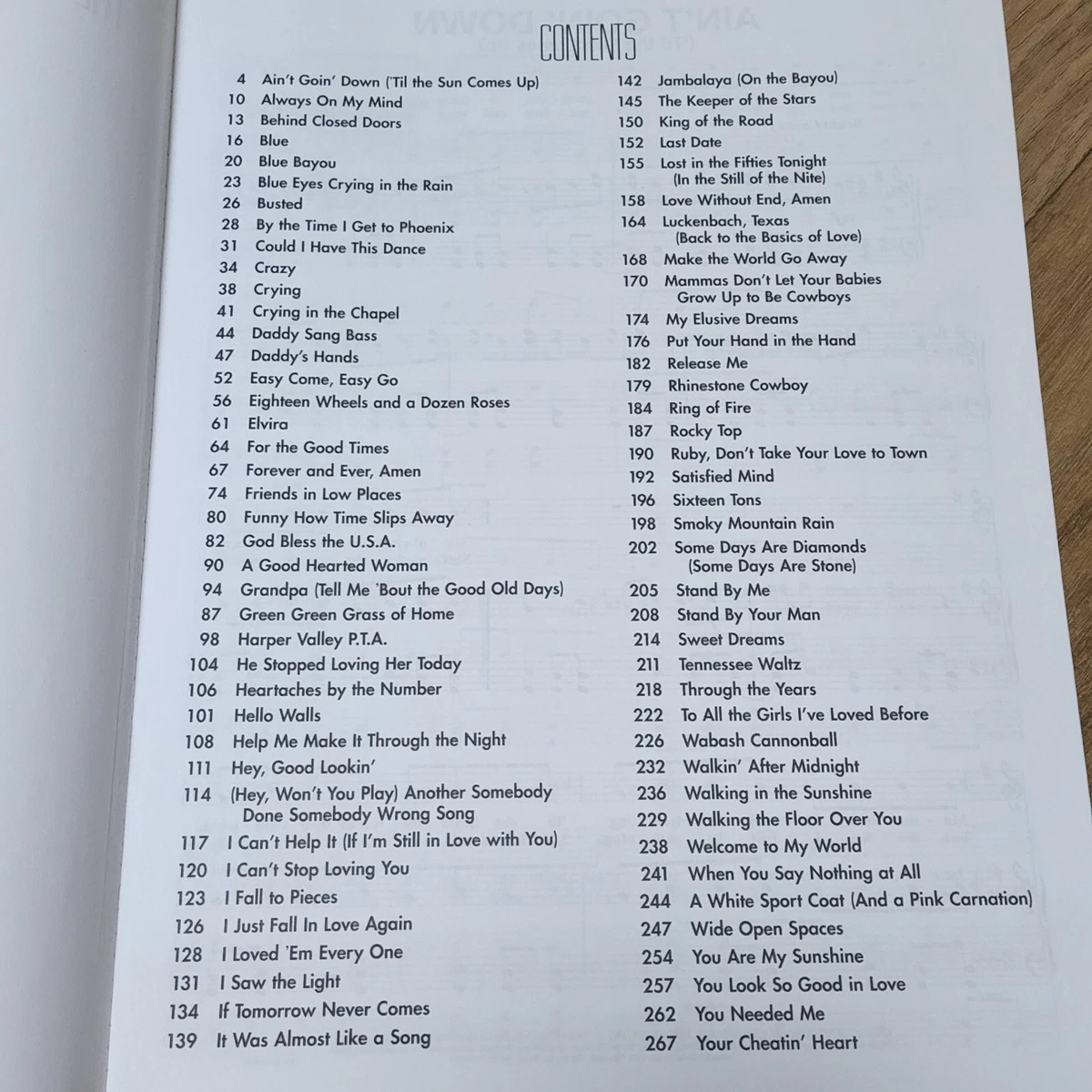 CONTENTS

4 Ain't Goin' Down ('Til the Sun Comes Up)
10 Always On My Mind
13 Behind Closed Doors
16 Blue
20 Blue Bayou
23 Blue Eyes Crying in the Rain
26 Busted
28 By the Time I Get to Phoenix
31 Could I Have This Dance
34 Crazy
38 Crying
41 Crying in the Chapel
44 Daddy Sang Bass
47 Daddy's Hands
52 Easy Come, Easy Go
56 Eighteen Wheels and a Dozen Roses
61 Elvira
64 For the Good Times
67 Forever and Ever, Amen
74 Friends in Low Places
80 Funny How Time Slips Away
82 God Bless the U.S.A.
90 A Good Hearted Woman
94 Grandpa (Tell Me 'Bout the Good Old Days)
87 Green Green Grass of Home
98 Harper Valley P.T.A.
104 He Stopped Loving Her Today
106 Heartaches by the Number
101 Hello Walls
108 Help Me Make It Through the Night
111 Hey, Good Lookin'
114 (Hey, Won't You Play) Another Somebody Done Somebody Wrong Song
117 I Can't Help It (If I'm Still in Love with You)
120 I Can't Stop Loving You
123 I Fall to Pieces
126 I Just Fall In Love Again
128 I Loved 'Em Every One
131 I Saw the Light
134 If Tomorrow Never Comes
139 It Was Almost Like a Song

142 Jambalaya (On the Bayou)
145 The Keeper of the Stars
150 King of the Road
152 Last Date
155 Lost in the Fifties Tonight (In the Still of the Nite)
158 Love Without End, Amen
164 Luckenbach, Texas (Back to the Basics of Love)
168 Make the World Go Away
170 Mammas Don't Let Your Babies Grow Up to Be Cowboys
174 My Elusive Dreams
176 Put Your Hand in the Hand
182 Release Me
179 Rhinestone Cowboy
184 Ring of Fire
187 Rocky Top
190 Ruby, Don't Take Your Love to Town
192 Satisfied Mind
196 Sixteen Tons
198 Smoky Mountain Rain
202 Some Days Are Diamonds (Some Days Are Stone)
205 Stand By Me
208 Stand By Your Man
214 Sweet Dreams
211 Tennessee Waltz
218 Through the Years
222 To All the Girls I've Loved Before
226 Wabash Cannonball
232 Walkin' After Midnight
236 Walking in the Sunshine
229 Walking the Floor Over You
238 Welcome to My World
241 When You Say Nothing at All
244 A White Sport Coat (And a Pink Carnation)
247 Wide Open Spaces
254 You Are My Sunshine
257 You Look So Good in Love
262 You Needed Me
267 Your Cheatin' Heart